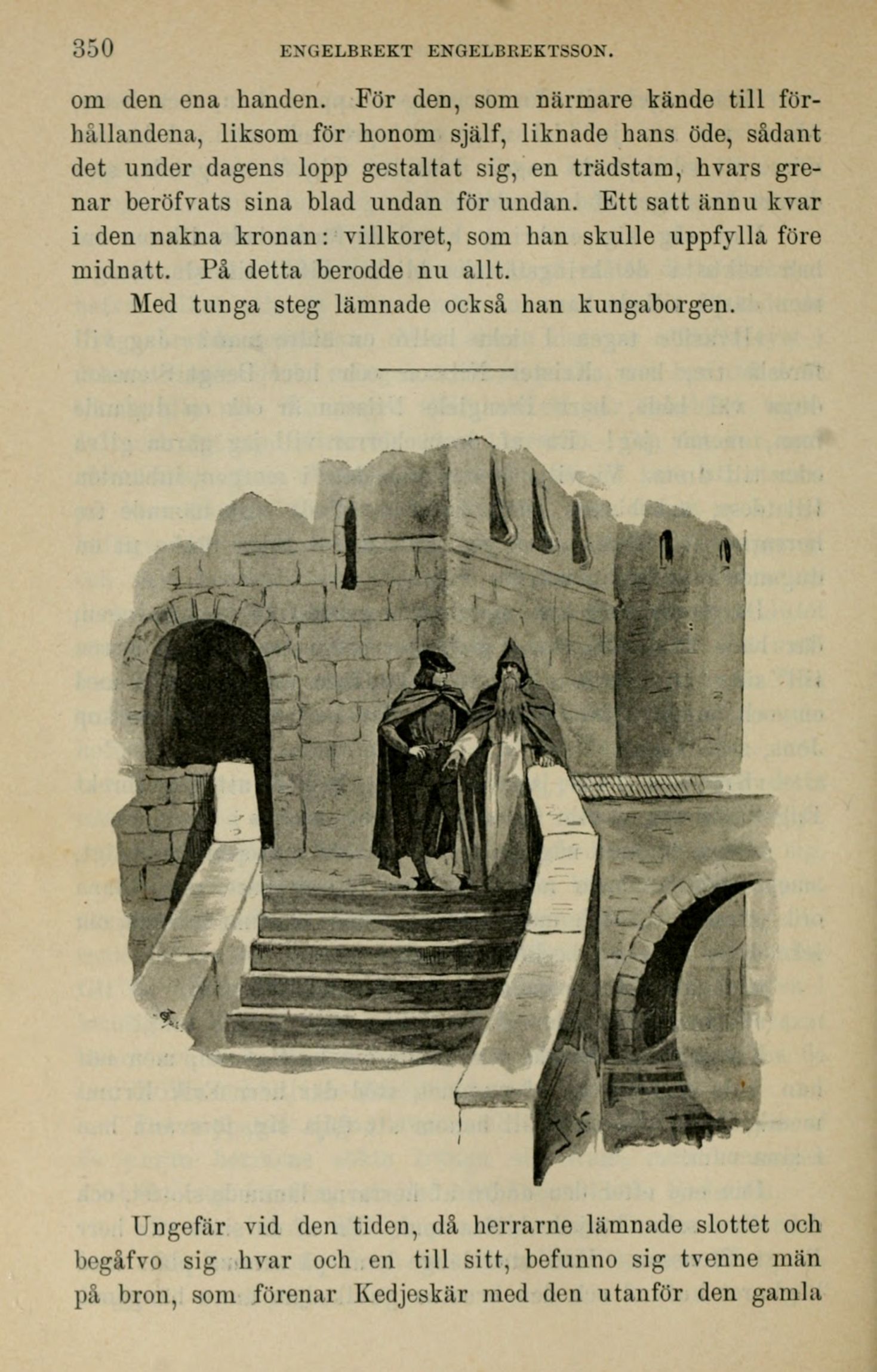 350 ENGELBREKT ENGELBREKTSSON.

om den ena handen. För den, som närmare kände till förhållandena, liksom för honom själf, liknade hans öde, sådant det under dagens lopp gestaltat sig, en trädstam, hvars grenar beröfvats sina blad undan för undan. Ett satt ännu kvar i den nakna kronan: villkoret, som han skulle uppfylla före midnatt. På detta berodde nu allt.

Med tunga steg lämnade också han kungaborgen.

Ungefär vid den tiden, då herrarne lämnade slottet och begåfvo sig hvar och en till sitt, befunno sig tvenne män på bron, som förenar Kedjeskär med den utanför den gamla